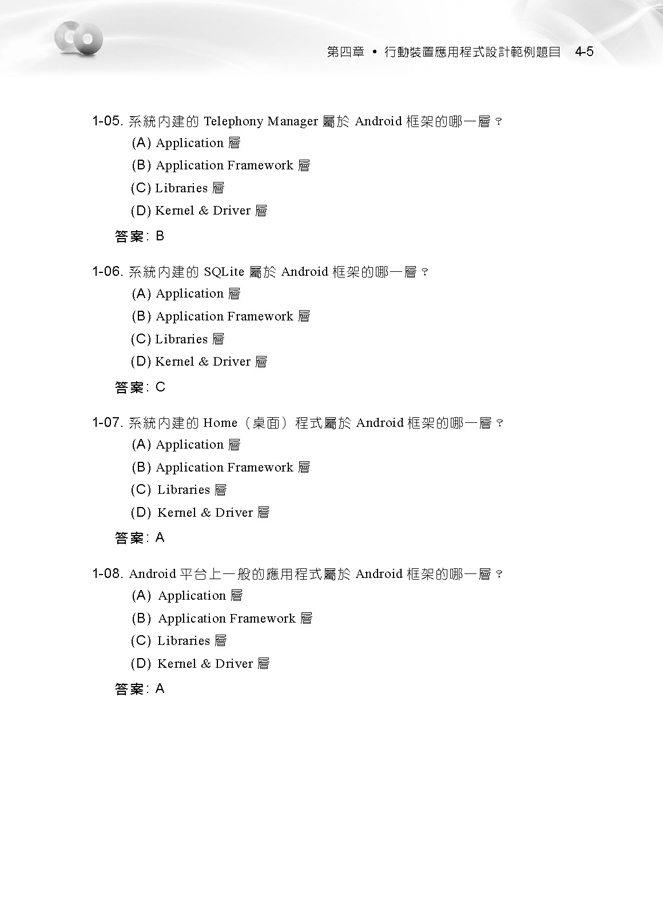 第四章 • 行動裝置應用程式設計範例題目 4-5

1-05. 系統內建的 Telephony Manager 屬於 Android 框架的哪一層？
(A) Application 層
(B) Application Framework 層
(C) Libraries 層
(D) Kernel & Driver 層
答案：B

1-06. 系統內建的 SQLite 屬於 Android 框架的哪一層？
(A) Application 層
(B) Application Framework 層
(C) Libraries 層
(D) Kernel & Driver 層
答案：C

1-07. 系統內建的 Home（桌面）程式屬於 Android 框架的哪一層？
(A) Application 層
(B) Application Framework 層
(C) Libraries 層
(D) Kernel & Driver 層
答案：A

1-08. Android 平台上一般的應用程式屬於 Android 框架的哪一層？
(A) Application 層
(B) Application Framework 層
(C) Libraries 層
(D) Kernel & Driver 層
答案：A